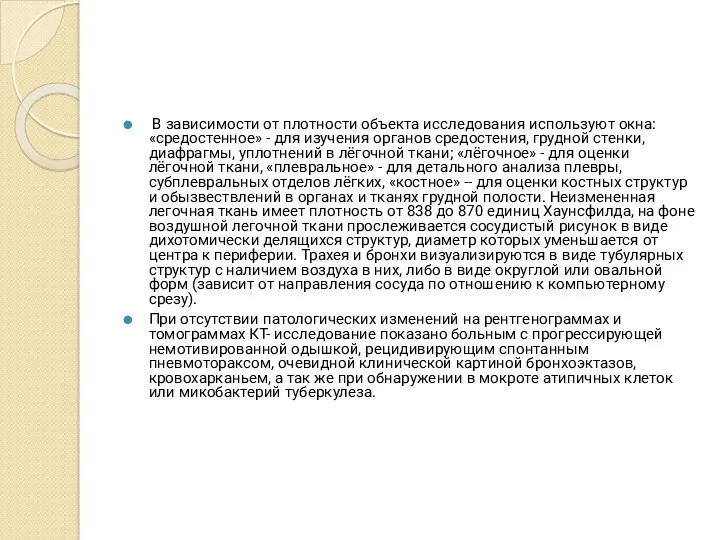 В зависимости от плотности объекта исследования используют окна: «средостенное» - для изучения органов средостения, грудной стенки, диафрагмы, уплотнений в лёгочной ткани; «лёгочное» - для оценки лёгочной ткани, «плевральное» - для детального анализа плевры, субплевральных отделов лёгких, «костное» -- для оценки костных структур и обызвествлений в органах и тканях грудной полости. Неизмененная легочная ткань имеет плотность от 838 до 870 единиц Хаунсфилда, на фоне воздушной легочной ткани прослеживается сосудистый рисунок в виде дихотомически делящихся структур, диаметр которых уменьшается от центра к периферии. Трахея и бронхи визуализируются в виде тубулярных структур с наличием воздуха в них, либо в виде округлой или овальной форм (зависит от направления сосуда по отношению к компьютерному срезу).

При отсутствии патологических изменений на рентгенограммах и томограммах КТ- исследование показано больным с прогрессирующей немотивированной одышкой, рецидивирующим спонтанным пневмотораксом, очевидной клинической картиной бронхоэктазов, кровохарканьем, а так же при обнаружении в мокроте атипичных клеток или микобактерий туберкулеза.